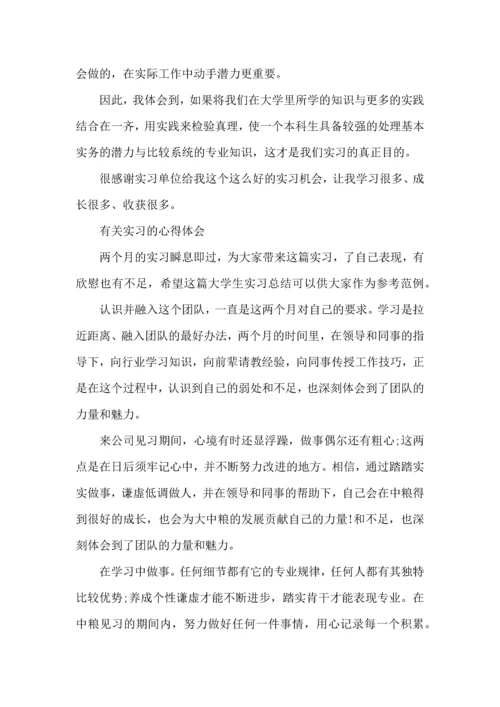 会做的，在实际工作中动手潜力更重要。

因此，我体会到，如果将我们在大学里所学的知识与更多的实践结合在一齐，用实践来检验真理，使一个本科生具备较强的处理基本实务的潜力与比较系统的专业知识，这才是我们实习的真正目的。

很感谢实习单位给我这个这么好的实习机会，让我学习很多、成长很多、收获很多。

有关实习的心得体会

两个月的实习瞬息即过，为大家带来这篇实习，了自己表现，有欣慰也有不足，希望这篇大学生实习总结可以供大家作为参考范例。

认识并融入这个团队，一直是这两个月对自己的要求。学习是拉近距离、融入团队的最好办法，两个月的时间里，在领导和同事的指导下，向行业学习知识，向前辈请教经验，向同事传授工作技巧，正是在这个过程中，认识到自己的弱处和不足，也深刻体会到了团队的力量和魅力。

来公司见习期间，心境有时还显浮躁，做事偶尔还有粗心;这两点是在日后须牢记心中，并不断努力改进的地方。相信，通过踏踏实实做事，谦虚低调做人，并在领导和同事的帮助下，自己会在中粮得到很好的成长，也会为大中粮的发展贡献自己的力量!和不足，也深刻体会到了团队的力量和魅力。

在学习中做事。任何细节都有它的专业规律，任何人都有其独特比较优势;养成个性谦虚才能不断进步，踏实肯干才能表现专业。在中粮见习的期间内，努力做好任何一件事情，用心记录每一个积累。